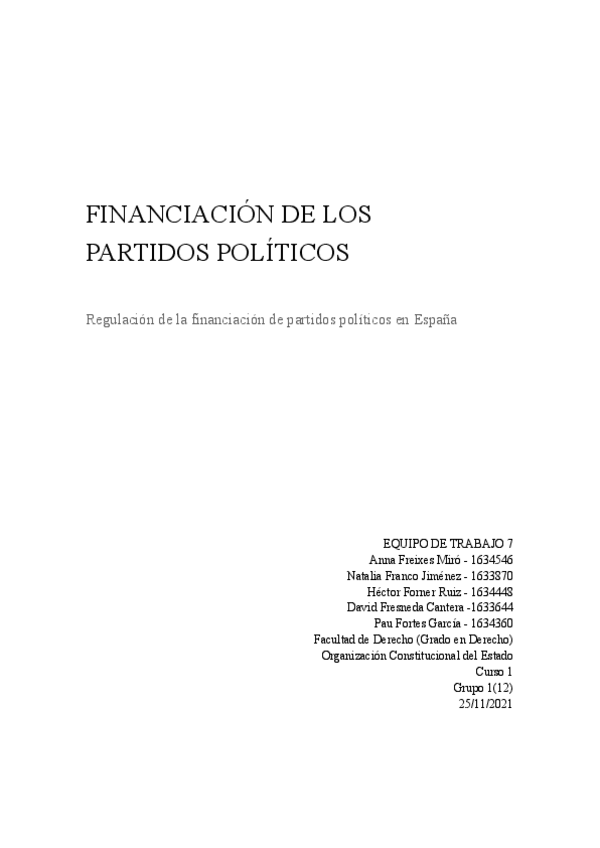 FINANCIACIÓN DE LOS PARTIDOS POLÍTICOS

Regulación de la financiación de partidos políticos en España

EQUIPO DE TRABAJO 7
Anna Freixes Miró - 1634546
Natalia Franco Jiménez - 1633870
Héctor Forner Ruiz - 1634448
David Fresneda Cantera -1633644
Pau Fortes García - 1634360
Facultad de Derecho (Grado en Derecho)
Organización Constitucional del Estado
Curso 1
Grupo 1(12)
25/11/2021